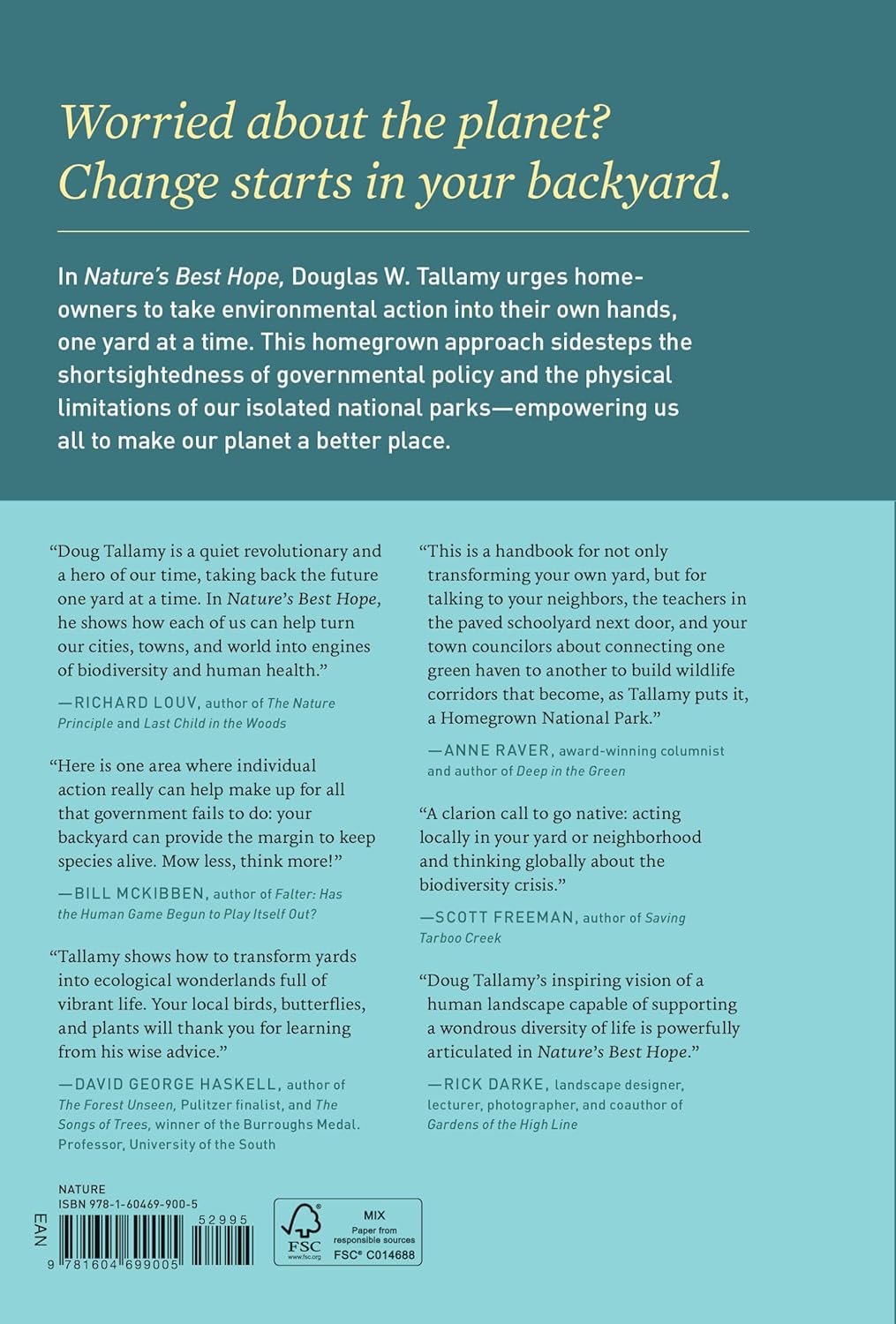 Worried about the planet? Change starts in your backyard.

In Nature's Best Hope, Douglas W. Tallamy urges homeowners to take environmental action into their own hands, one yard at a time. This homegrown approach sidesteps the shortsightedness of governmental policy and the physical limitations of our isolated national parks—empowering us all to make our planet a better place.

"Doug Tallamy is a quiet revolutionary and a hero of our time, taking back the future one yard at a time. In Nature's Best Hope, he shows how each of us can help turn our cities, towns, and world into engines of biodiversity and human health."

—RICHARD LOUV, author of The Nature Principle and Last Child in the Woods

"Here is one area where individual action really can help make up for all that government fails to do: your backyard can provide the margin to keep species alive. Mow less, think more!"

—BILL MCKIBBEN, author of Falter: Has the Human Game Begun to Play Itself Out?

"Tallamy shows how to transform yards into ecological wonderlands full of vibrant life. Your local birds, butterflies, and plants will thank you for learning from his wise advice."

—DAVID GEORGE HASKELL, author of The Forest Unseen, Pulitzer finalist, and The Songs of Trees, winner of the Burroughs Medal. Professor, University of the South

"This is a handbook for not only transforming your own yard, but for talking to your neighbors, the teachers in the paved schoolyard next door, and your town councilors about connecting one green haven to another to build wildlife corridors that become, as Tallamy puts it, a Homegrown National Park."

—ANNE RAVER, award-winning columnist and author of Deep in the Green

"A clarion call to go native: acting locally in your yard or neighborhood and thinking globally about the biodiversity crisis."

—SCOTT FREEMAN, author of Saving Tarboo Creek

"Doug Tallamy's inspiring vision of a human landscape capable of supporting a wondrous diversity of life is powerfully articulated in Nature's Best Hope."

—RICK DARKE, landscape designer, lecturer, photographer, and coauthor of Gardens of the High Line

NATURE
ISBN 978-1-60469-900-5
EAN
52995
9 781604 699005

FSC
www.fsc.org
MIX
Paper from responsible sources
FSC® C014688